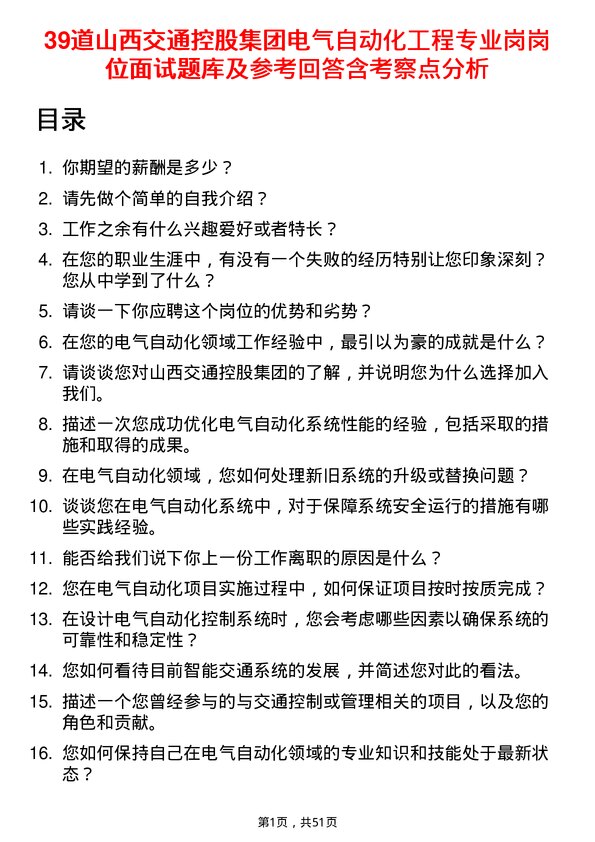 39道山西交通控股集团电气自动化工程专业岗岗位面试题库及参考回答含考察点分析

目录

1. 你期望的薪酬是多少？
2. 请先做个简单的自我介绍？
3. 工作之余有什么兴趣爱好或者特长？
4. 在您的职业生涯中，有没有一个失败的经历特别让您印象深刻？您从中学到了什么？
5. 请谈一下你应聘这个岗位的优势和劣势？
6. 在您的电气自动化领域工作经验中，最引以为豪的成就是什么？
7. 请谈谈您对山西交通控股集团的了解，并说明您为什么选择加入我们。
8. 描述一次您成功优化电气自动化系统性能的经验，包括采取的措施和取得的成果。
9. 在电气自动化领域，您如何处理新旧系统的升级或替换问题？
10. 谈谈您在电气自动化系统中，对于保障系统安全运行的措施有哪些实践经验。
11. 能否给我们说下你上一份工作离职的原因是什么？
12. 您在电气自动化项目实施过程中，如何保证项目按时按质完成？
13. 在设计电气自动化控制系统时，您会考虑哪些因素以确保系统的可靠性和稳定性？
14. 您如何看待目前智能交通系统的发展，并简述您对此的看法。
15. 描述一个您曾经参与的与交通控制或管理相关的项目，以及您的角色和贡献。
16. 您如何保持自己在电气自动化领域的专业知识和技能处于最新状态？

第1页，共51页